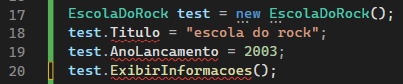 17 EscolaDoRock test = new EscolaDoRock();
18 test.Titulo = "escola do rock";
19 test.AnoLancamento = 2003;
20 test.ExibirInformacoes();